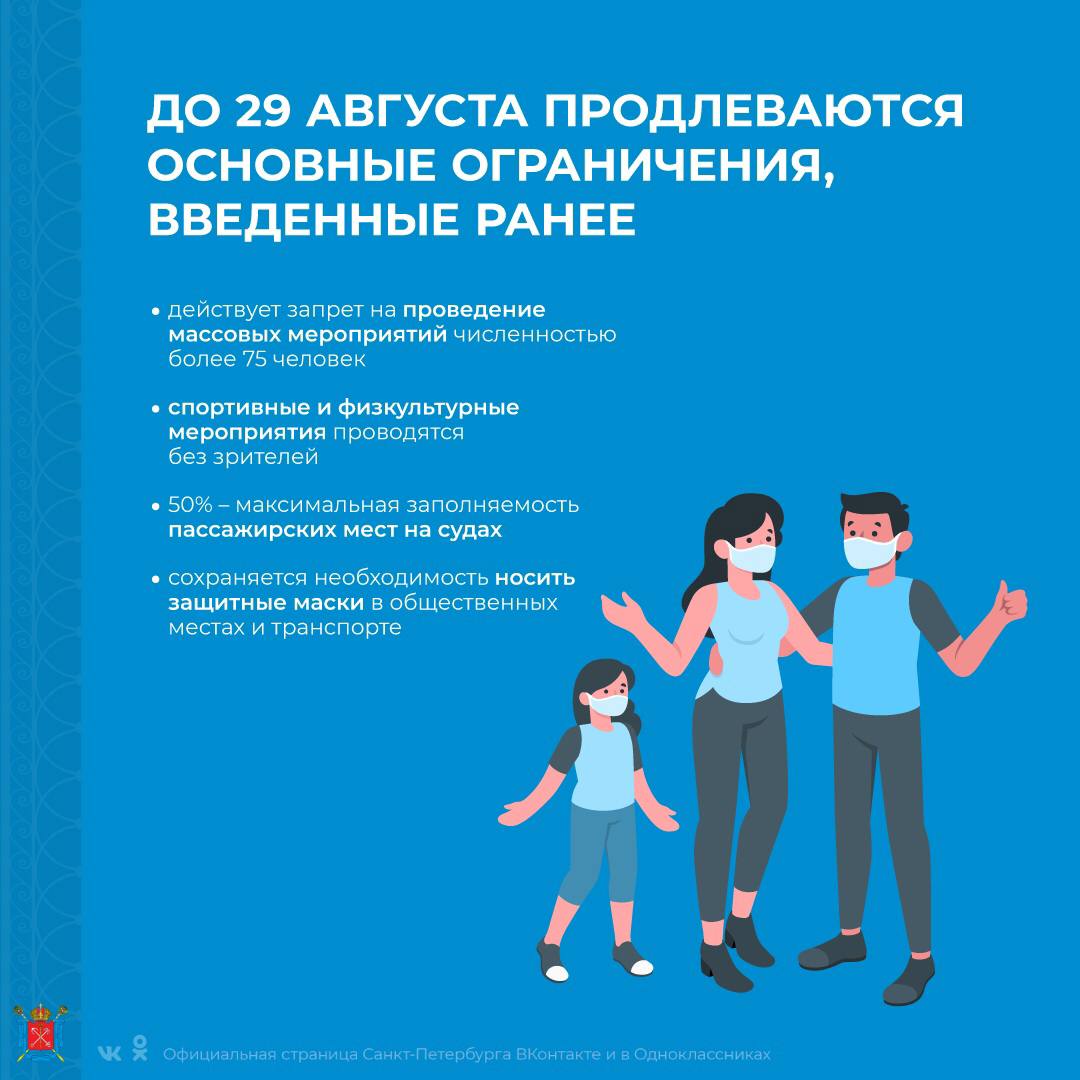 ДО 29 АВГУСТА ПРОДЛЕВАЮТСЯ ОСНОВНЫЕ ОГРАНИЧЕНИЯ, ВВЕДЕННЫЕ РАНЕЕ

• действует запрет на проведение массовых мероприятий численностью более 75 человек

• спортивные и физкультурные мероприятия проводятся без зрителей

• 50% – максимальная заполняемость пассажирских мест на судах

• сохраняется необходимость носить защитные маски в общественных местах и транспорте

Официальная страница Санкт-Петербурга ВКонтакте и в Одноклассниках